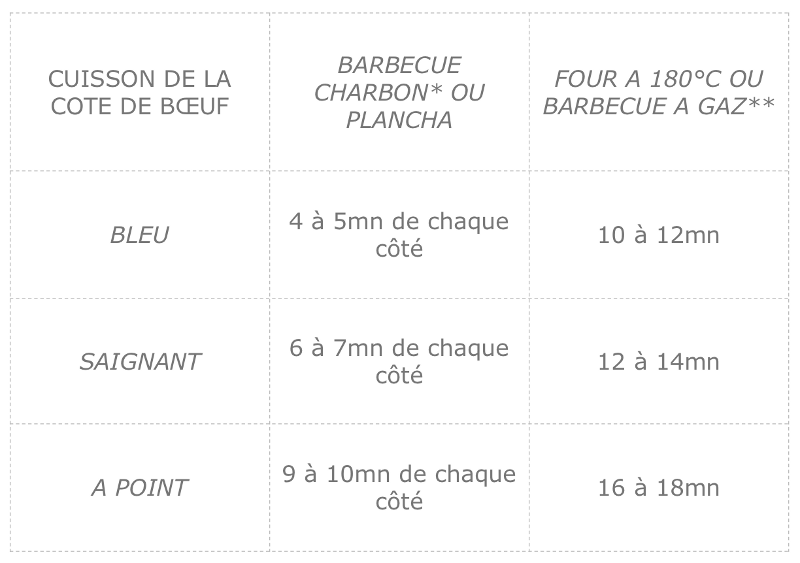 | CUISSON DE LA COTE DE BŒUF | BARBECUE CHARBON* OU PLANCHA | FOUR A 180°C OU BARBECUE A GAZ** |
|---|---|---|
| BLEU | 4 à 5mn de chaque côté | 10 à 12mn |
| SAIGNANT | 6 à 7mn de chaque côté | 12 à 14mn |
| A POINT | 9 à 10mn de chaque côté | 16 à 18mn |